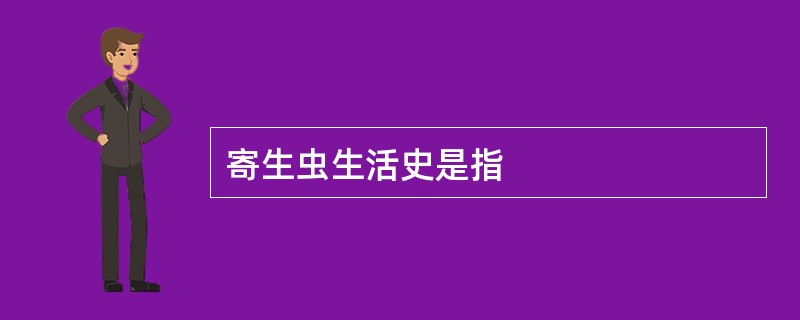 寄生虫生活史是指